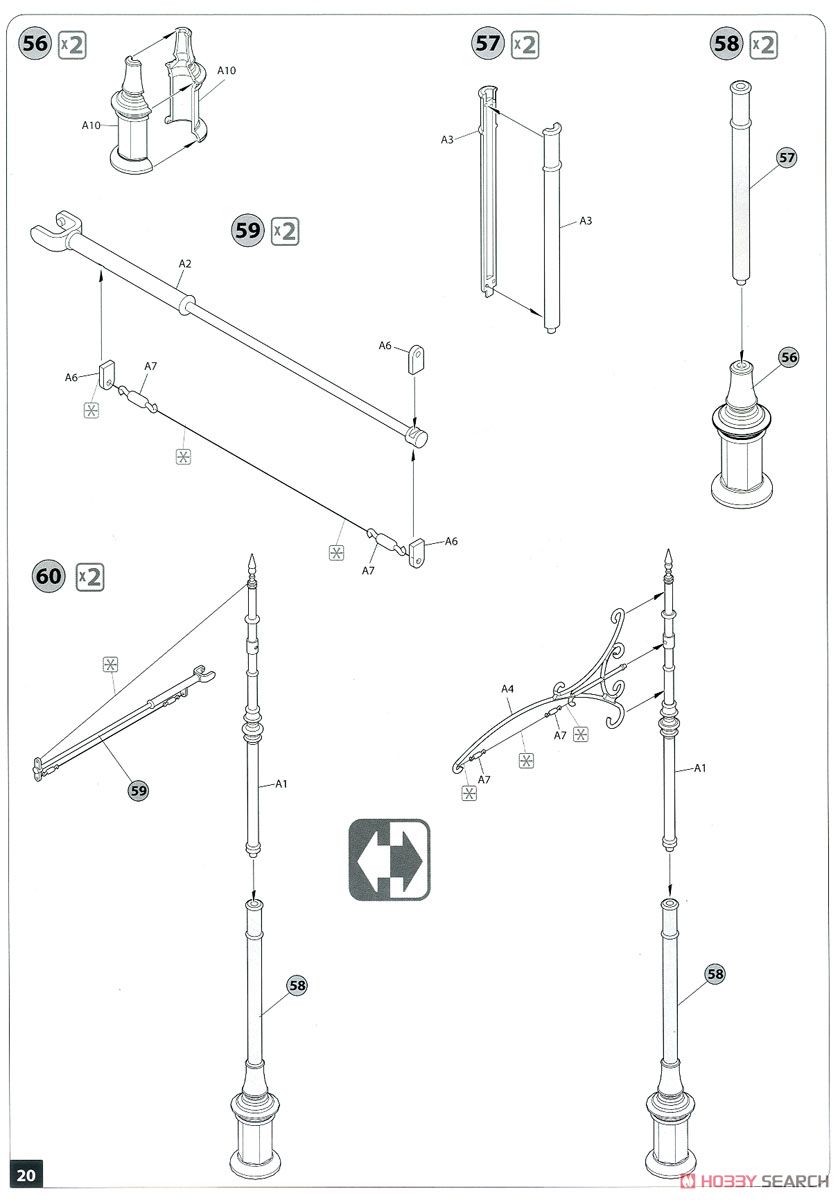 56 x2
A10
A10

57 x2
A3
A3

58 x2
57
56

59 x2
A2
A6
A6
A7
A7
A6

60 x2
59
A1
58

A4
A7
A7
A1
58

20
HOBBY SEARCH